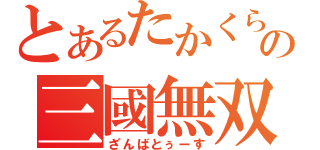 とあるたかくらの
三國無双
ざんばとぅーす